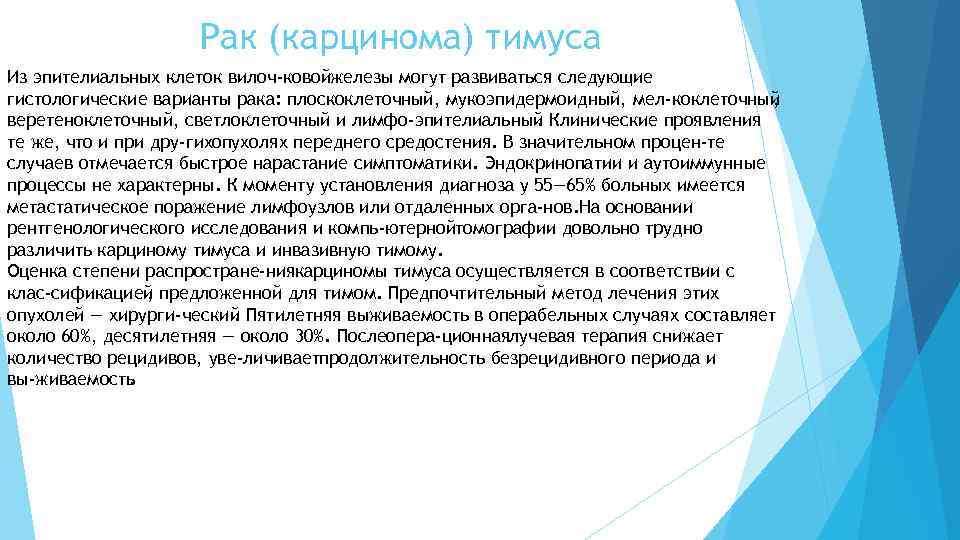 Рак (карцинома) тимуса

Из эпителиальных клеток вилоч-ковойжелезы могут развиваться следующие гистологические варианты рака: плоскоклеточный, мукоэпидермоидный, мел-коклеточный, веретеноклеточный, светлоклеточный и лимфо-эпителиальный Клинические проявления те же, что и при дру-гихопухолях переднего средостения. В значительном процен-те случаев отмечается быстрое нарастание симптоматики. Эндокринопатии и аутоиммунные процессы не характерны. К моменту установления диагноза у 55—65% больных имеется метастатическое поражение лимфоузлов или отдаленных орга-нов.На основании рентгенологического исследования и компь-ютернойтомографии довольно трудно различить карциному тимуса и инвазивную тимому.
Оценка степени распростране-ниякарциномы тимуса осуществляется в соответствии с клас-сификацией предложенной для тимом. Предпочтительный метод лечения этих опухолей — хирурги-ческий Пятилетняя выживаемость в операбельных случаях составляет около 60%, десятилетняя — около 30%. Послеопера-ционнаялучевая терапия снижает количество рецидивов, уве-личиваетпродолжительность безрецидивного периода и вы-живаемость